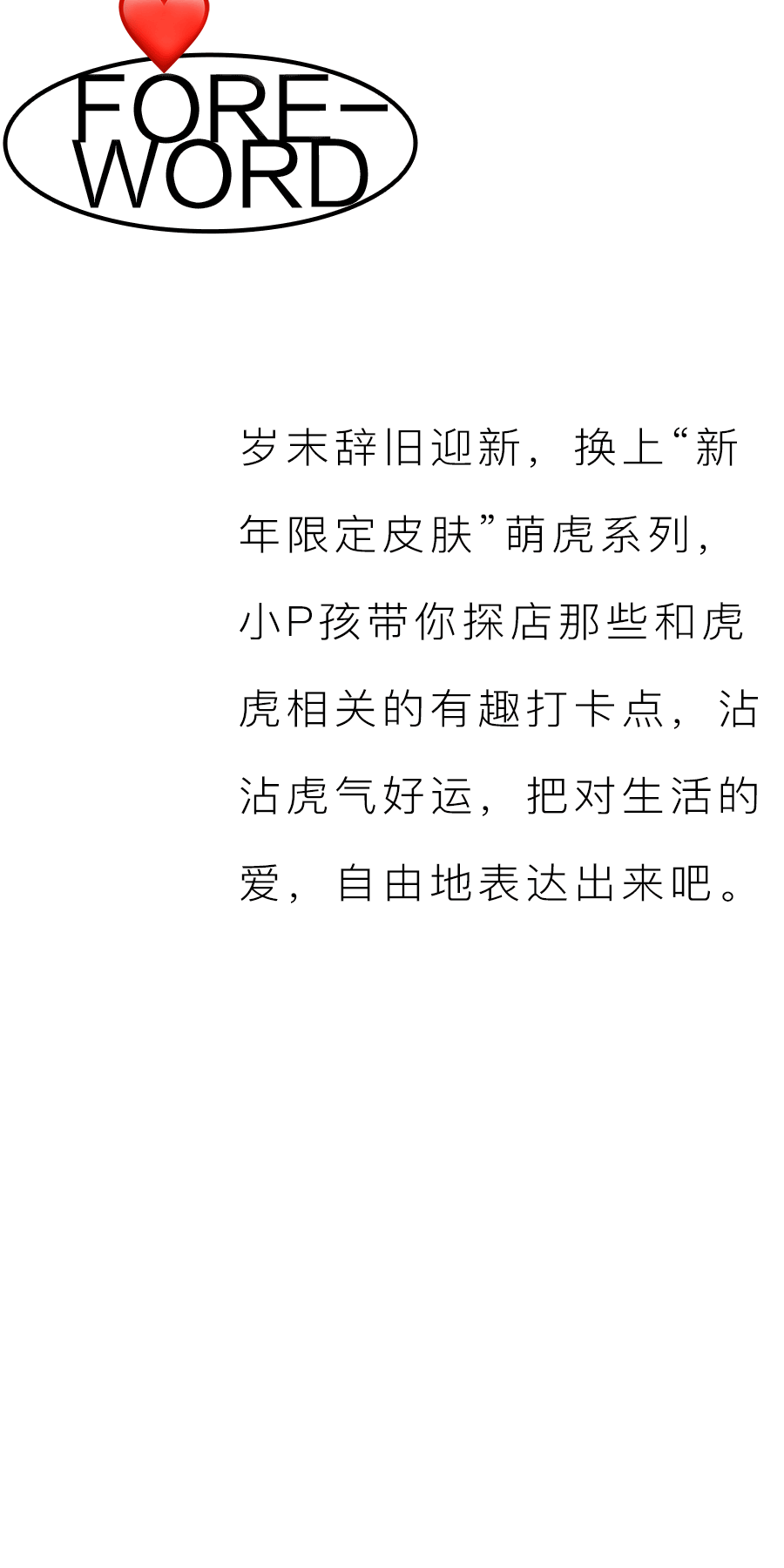 FORE-
WORD

岁末辞旧迎新，换上“新年限定皮肤”萌虎系列，小P孩带你探店那些和虎虎相关的有趣打卡点，沾沾虎气好运，把对生活的爱，自由地表达出来吧。